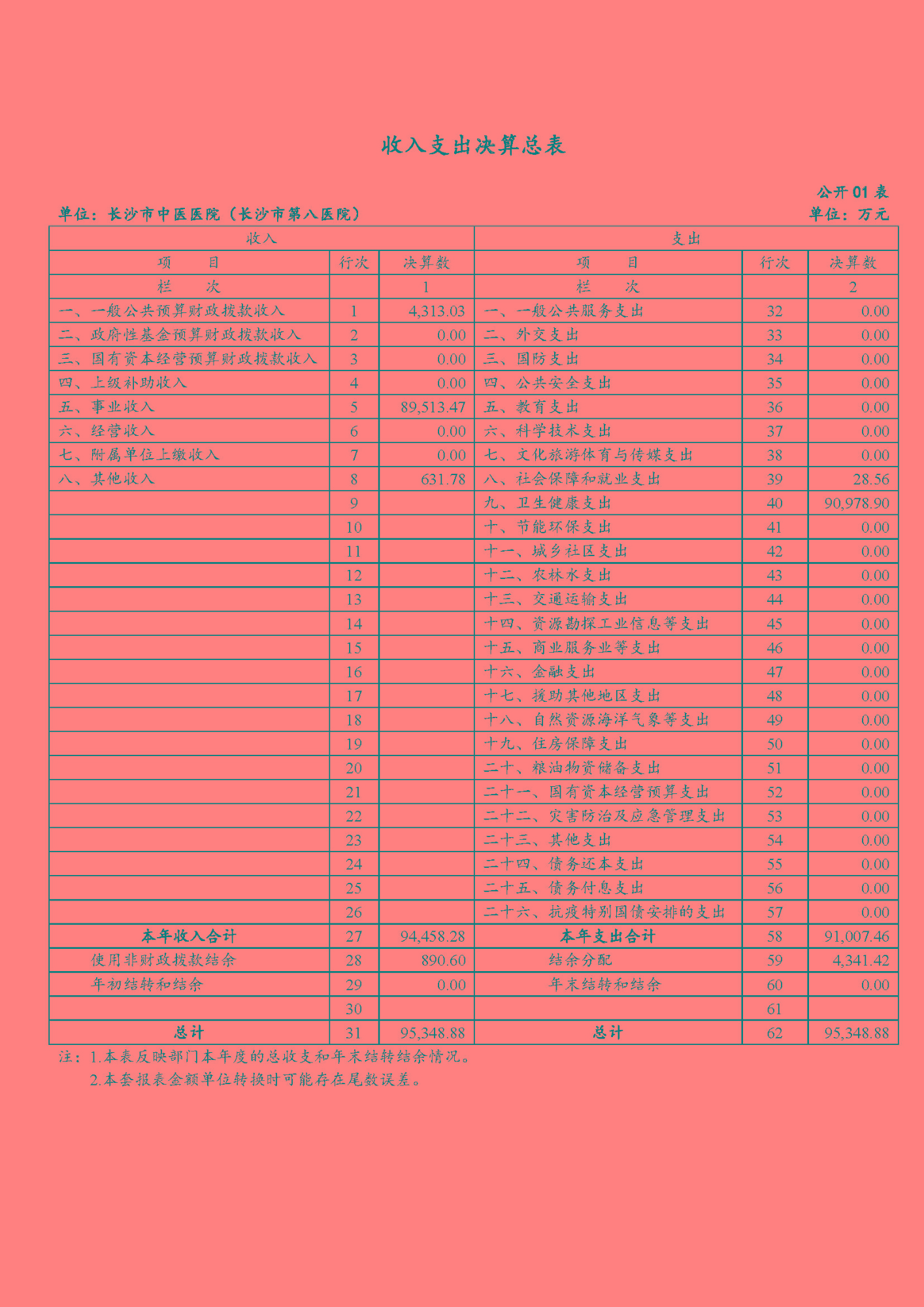 收入支出决算总表

公开 01 表

单位：长沙市中医医院（长沙市第八医院）

单位：万元

| 收入 | | | 支出 | | |
|---|---|---|---|---|---|
| 项　　目 | 行次 | 决算数 | 项　　目 | 行次 | 决算数 |
| 栏　　次 | | 1 | 栏　　次 | | 2 |
| 一、一般公共预算财政拨款收入 | 1 | 4,313.03 | 一、一般公共服务支出 | 32 | 0.00 |
| 二、政府性基金预算财政拨款收入 | 2 | 0.00 | 二、外交支出 | 33 | 0.00 |
| 三、国有资本经营预算财政拨款收入 | 3 | 0.00 | 三、国防支出 | 34 | 0.00 |
| 四、上级补助收入 | 4 | 0.00 | 四、公共安全支出 | 35 | 0.00 |
| 五、事业收入 | 5 | 89,513.47 | 五、教育支出 | 36 | 0.00 |
| 六、经营收入 | 6 | 0.00 | 六、科学技术支出 | 37 | 0.00 |
| 七、附属单位上缴收入 | 7 | 0.00 | 七、文化旅游体育与传媒支出 | 38 | 0.00 |
| 八、其他收入 | 8 | 631.78 | 八、社会保障和就业支出 | 39 | 28.56 |
| | 9 | | 九、卫生健康支出 | 40 | 90,978.90 |
| | 10 | | 十、节能环保支出 | 41 | 0.00 |
| | 11 | | 十一、城乡社区支出 | 42 | 0.00 |
| | 12 | | 十二、农林水支出 | 43 | 0.00 |
| | 13 | | 十三、交通运输支出 | 44 | 0.00 |
| | 14 | | 十四、资源勘探工业信息等支出 | 45 | 0.00 |
| | 15 | | 十五、商业服务业等支出 | 46 | 0.00 |
| | 16 | | 十六、金融支出 | 47 | 0.00 |
| | 17 | | 十七、援助其他地区支出 | 48 | 0.00 |
| | 18 | | 十八、自然资源海洋气象等支出 | 49 | 0.00 |
| | 19 | | 十九、住房保障支出 | 50 | 0.00 |
| | 20 | | 二十、粮油物资储备支出 | 51 | 0.00 |
| | 21 | | 二十一、国有资本经营预算支出 | 52 | 0.00 |
| | 22 | | 二十二、灾害防治及应急管理支出 | 53 | 0.00 |
| | 23 | | 二十三、其他支出 | 54 | 0.00 |
| | 24 | | 二十四、债务还本支出 | 55 | 0.00 |
| | 25 | | 二十五、债务付息支出 | 56 | 0.00 |
| | 26 | | 二十六、抗疫特别国债安排的支出 | 57 | 0.00 |
| 本年收入合计 | 27 | 94,458.28 | 本年支出合计 | 58 | 91,007.46 |
| 使用非财政拨款结余 | 28 | 890.60 | 结余分配 | 59 | 4,341.42 |
| 年初结转和结余 | 29 | 0.00 | 年末结转和结余 | 60 | 0.00 |
| | 30 | | | 61 | |
| 总计 | 31 | 95,348.88 | 总计 | 62 | 95,348.88 |

注：1.本表反映部门本年度的总收支和年末结转结余情况。
2.本套报表金额单位转换时可能存在尾数误差。